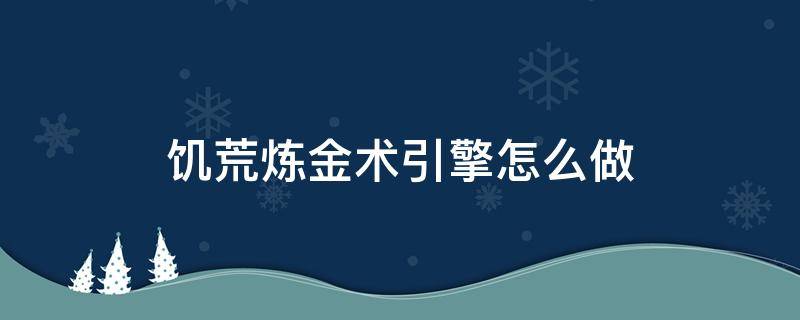 饥荒炼金术引擎怎么做